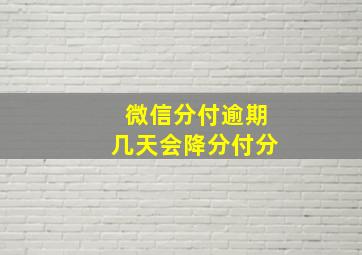 微信分付逾期
几天会降分付分